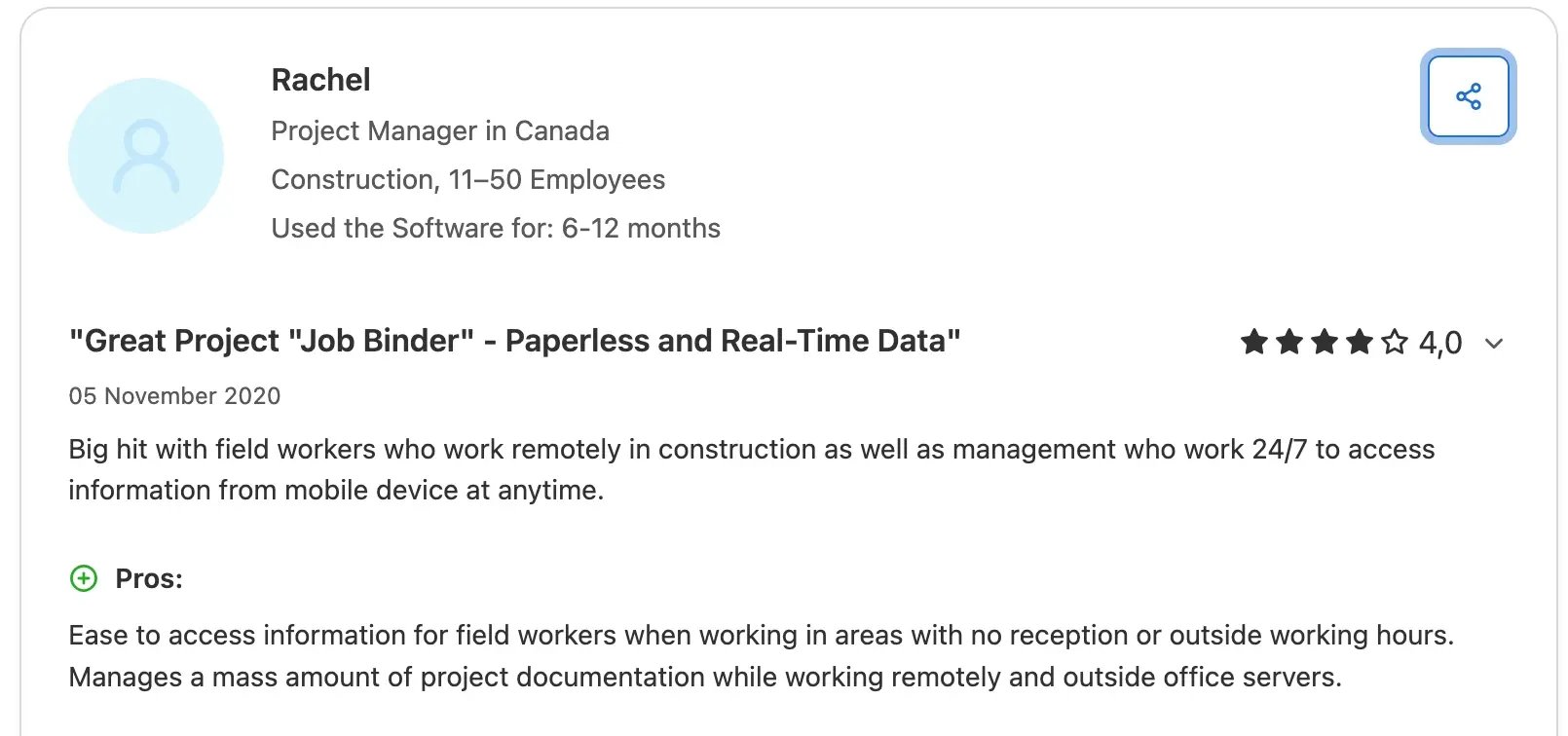 Rachel
Project Manager in Canada
Construction, 11–50 Employees
Used the Software for: 6-12 months

"Great Project "Job Binder" - Paperless and Real-Time Data"

4,0

05 November 2020

Big hit with field workers who work remotely in construction as well as management who work 24/7 to access information from mobile device at anytime.

Pros:

Ease to access information for field workers when working in areas with no reception or outside working hours. Manages a mass amount of project documentation while working remotely and outside office servers.